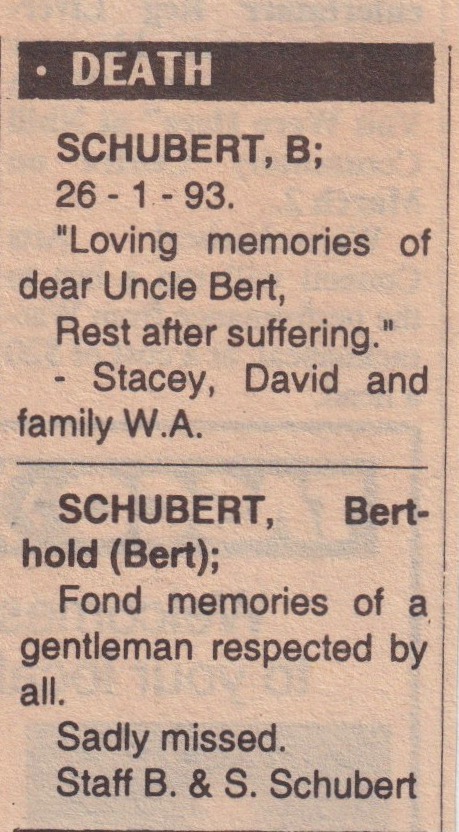 • DEATH

SCHUBERT, B;
26 - 1 - 93.
"Loving memories of dear Uncle Bert,
Rest after suffering."
- Stacey, David and family W.A.

SCHUBERT, Berthold (Bert);
Fond memories of a gentleman respected by all.
Sadly missed.
Staff B. & S. Schubert